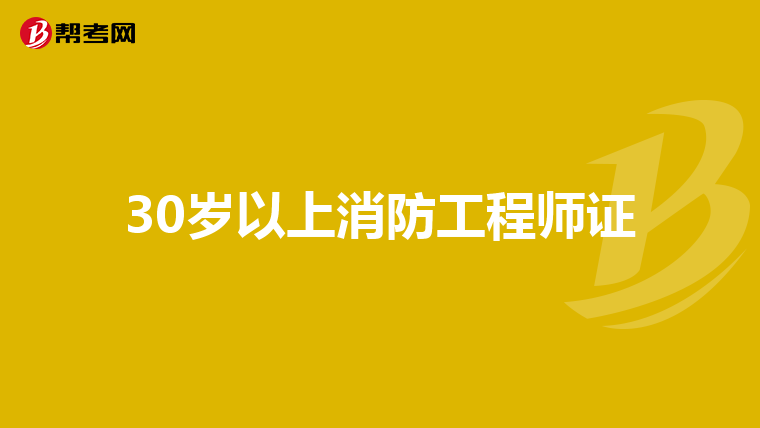 帮考网

30岁以上消防工程师证